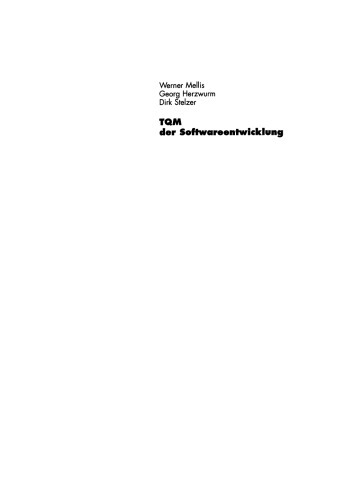 Werner Mellis
Georg Herzwurm
Dirk Stelzer

TQM
der Softwareentwicklung